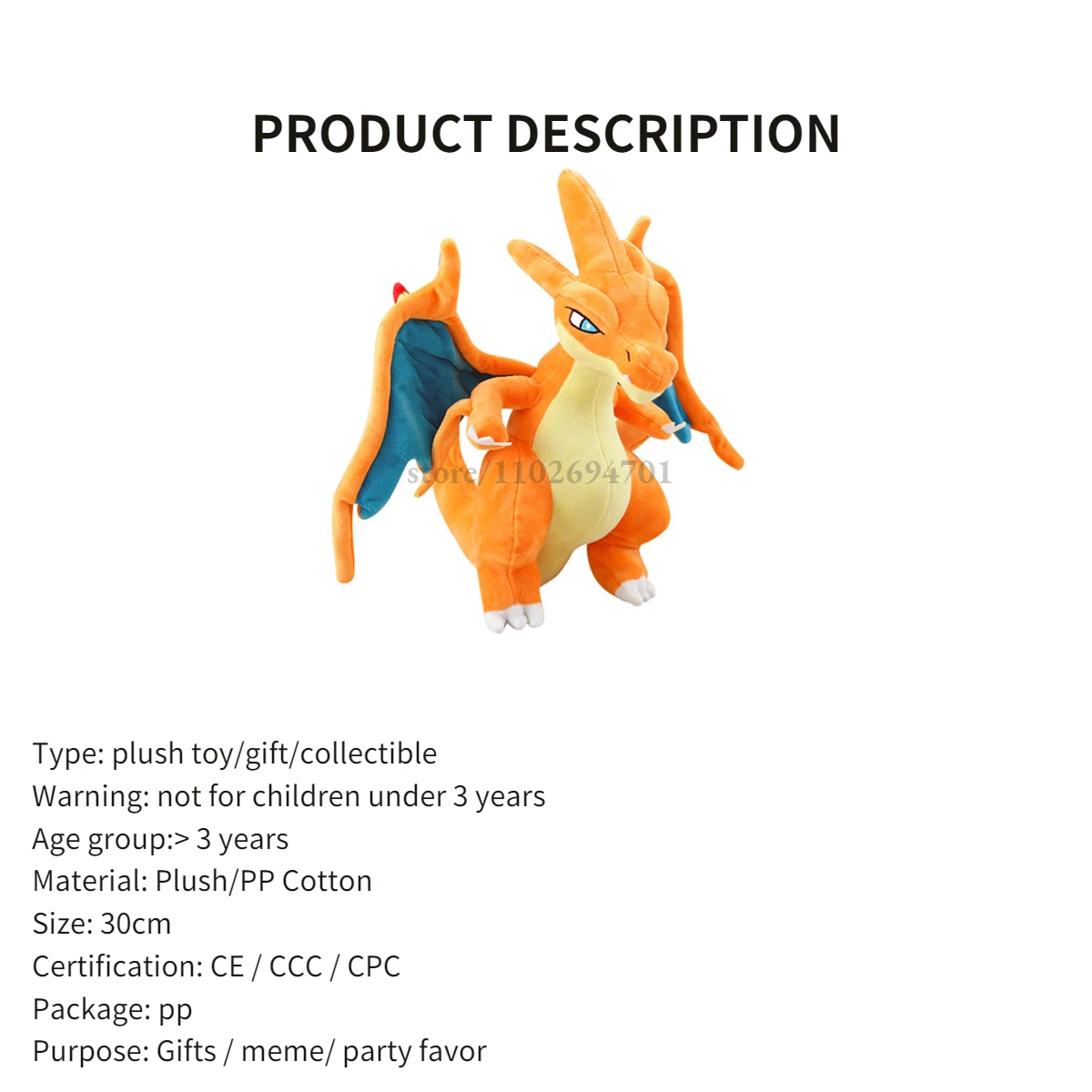 PRODUCT DESCRIPTION

Type: plush toy/gift/collectible
Warning: not for children under 3 years
Age group:> 3 years
Material: Plush/PP Cotton
Size: 30cm
Certification: CE / CCC / CPC
Package: pp
Purpose: Gifts / meme/ party favor

store/1102694701